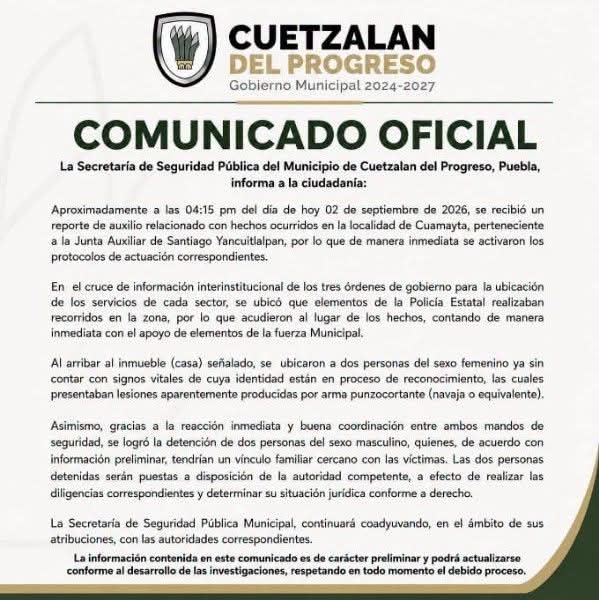 CUETZALAN
DEL PROGRESO
Gobierno Municipal 2024-2027

COMUNICADO OFICIAL

La Secretaría de Seguridad Pública del Municipio de Cuetzalan del Progreso, Puebla, informa a la ciudadanía:

Aproximadamente a las 04:15 pm del día de hoy 02 de septiembre de 2026, se recibió un reporte de auxilio relacionado con hechos ocurridos en la localidad de Cuamayta, perteneciente a la Junta Auxiliar de Santiago Yancuitlalpan, por lo que de manera inmediata se activaron los protocolos de actuación correspondientes.

En el cruce de información interinstitucional de los tres órdenes de gobierno para la ubicación de los servicios de cada sector, se ubicó que elementos de la Policía Estatal realizaban recorridos en la zona, por lo que acudieron al lugar de los hechos, contando de manera inmediata con el apoyo de elementos de la fuerza Municipal.

Al arribar al inmueble (casa) señalado, se ubicaron a dos personas del sexo femenino ya sin contar con signos vitales de cuya identidad están en proceso de reconocimiento, las cuales presentaban lesiones aparentemente producidas por arma punzocortante (navaja o equivalente).

Asimismo, gracias a la reacción inmediata y buena coordinación entre ambos mandos de seguridad, se logró la detención de dos personas del sexo masculino, quienes, de acuerdo con información preliminar, tendrían un vínculo familiar cercano con las víctimas. Las dos personas detenidas serán puestas a disposición de la autoridad competente, a efecto de realizar las diligencias correspondientes y determinar su situación jurídica conforme a derecho.

La Secretaría de Seguridad Pública Municipal, continuará coadyuvando, en el ámbito de sus atribuciones, con las autoridades correspondientes.

La información contenida en este comunicado es de carácter preliminar y podrá actualizarse conforme al desarrollo de las investigaciones, respetando en todo momento el debido proceso.